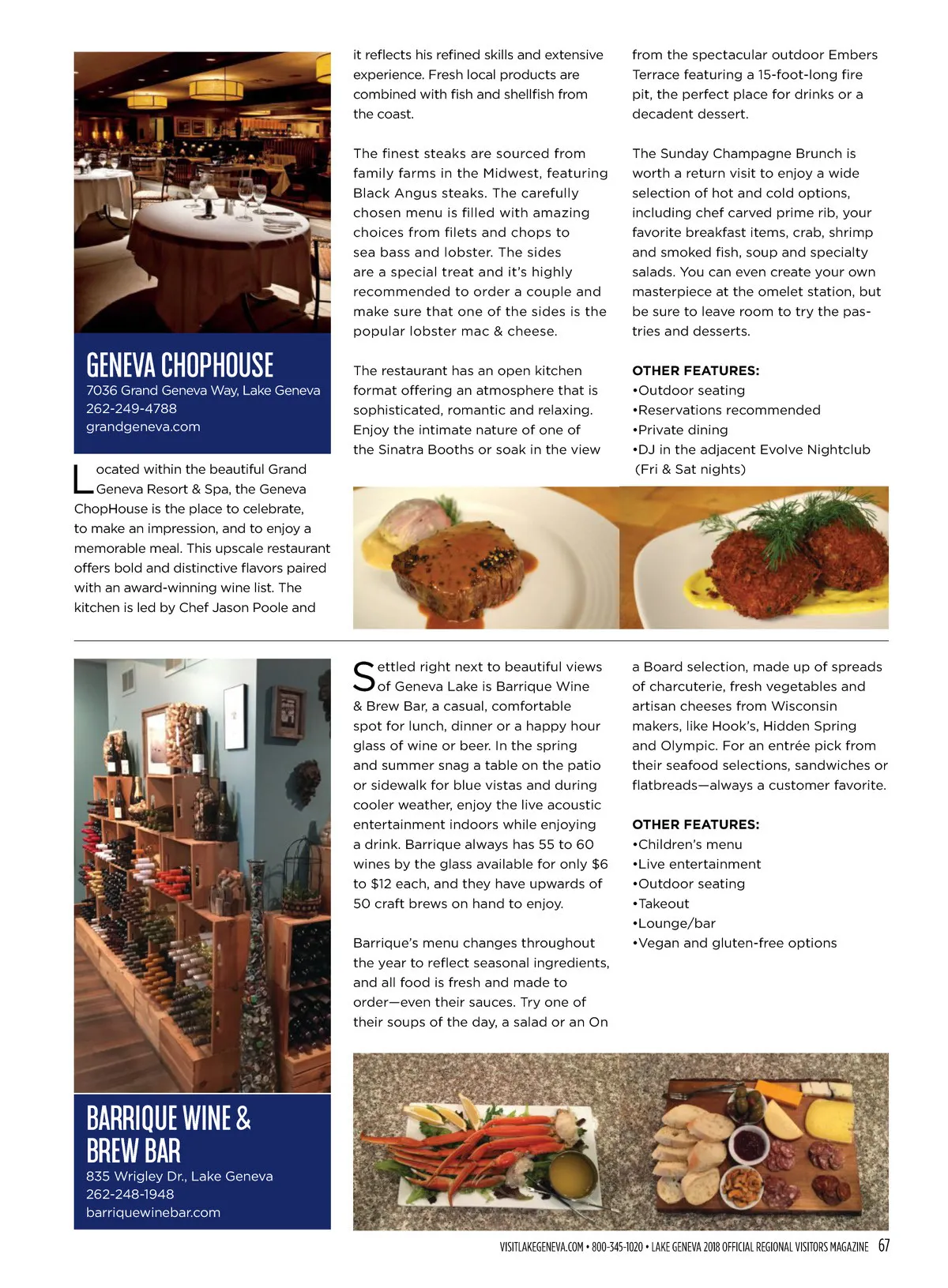 GENEVA CHOPHOUSE
7036 Grand Geneva Way, Lake Geneva
262-249-4788
grandgeneva.com

Located within the beautiful Grand Geneva Resort & Spa, the Geneva ChopHouse is the place to celebrate, to make an impression, and to enjoy a memorable meal. This upscale restaurant offers bold and distinctive flavors paired with an award-winning wine list. The kitchen is led by Chef Jason Poole and it reflects his refined skills and extensive experience. Fresh local products are combined with fish and shellfish from the coast.

The finest steaks are sourced from family farms in the Midwest, featuring Black Angus steaks. The carefully chosen menu is filled with amazing choices from filets and chops to sea bass and lobster. The sides are a special treat and it's highly recommended to order a couple and make sure that one of the sides is the popular lobster mac & cheese.

The restaurant has an open kitchen format offering an atmosphere that is sophisticated, romantic and relaxing. Enjoy the intimate nature of one of the Sinatra Booths or soak in the view from the spectacular outdoor Embers Terrace featuring a 15-foot-long fire pit, the perfect place for drinks or a decadent dessert.

The Sunday Champagne Brunch is worth a return visit to enjoy a wide selection of hot and cold options, including chef carved prime rib, your favorite breakfast items, crab, shrimp and smoked fish, soup and specialty salads. You can even create your own masterpiece at the omelet station, but be sure to leave room to try the pastries and desserts.

OTHER FEATURES:
•Outdoor seating
•Reservations recommended
•Private dining
•DJ in the adjacent Evolve Nightclub (Fri & Sat nights)

BARRIQUE WINE & BREW BAR
835 Wrigley Dr., Lake Geneva
262-248-1948
barriquewinebar.com

Settled right next to beautiful views of Geneva Lake is Barrique Wine & Brew Bar, a casual, comfortable spot for lunch, dinner or a happy hour glass of wine or beer. In the spring and summer snag a table on the patio or sidewalk for blue vistas and during cooler weather, enjoy the live acoustic entertainment indoors while enjoying a drink. Barrique always has 55 to 60 wines by the glass available for only $6 to $12 each, and they have upwards of 50 craft brews on hand to enjoy.

Barrique's menu changes throughout the year to reflect seasonal ingredients, and all food is fresh and made to order—even their sauces. Try one of their soups of the day, a salad or an On a Board selection, made up of spreads of charcuterie, fresh vegetables and artisan cheeses from Wisconsin makers, like Hook's, Hidden Spring and Olympic. For an entrée pick from their seafood selections, sandwiches or flatbreads—always a customer favorite.

OTHER FEATURES:
•Children's menu
•Live entertainment
•Outdoor seating
•Takeout
•Lounge/bar
•Vegan and gluten-free options

VISITLAKEGENEVA.COM • 800-345-1020 • LAKE GENEVA 2018 OFFICIAL REGIONAL VISITORS MAGAZINE 67